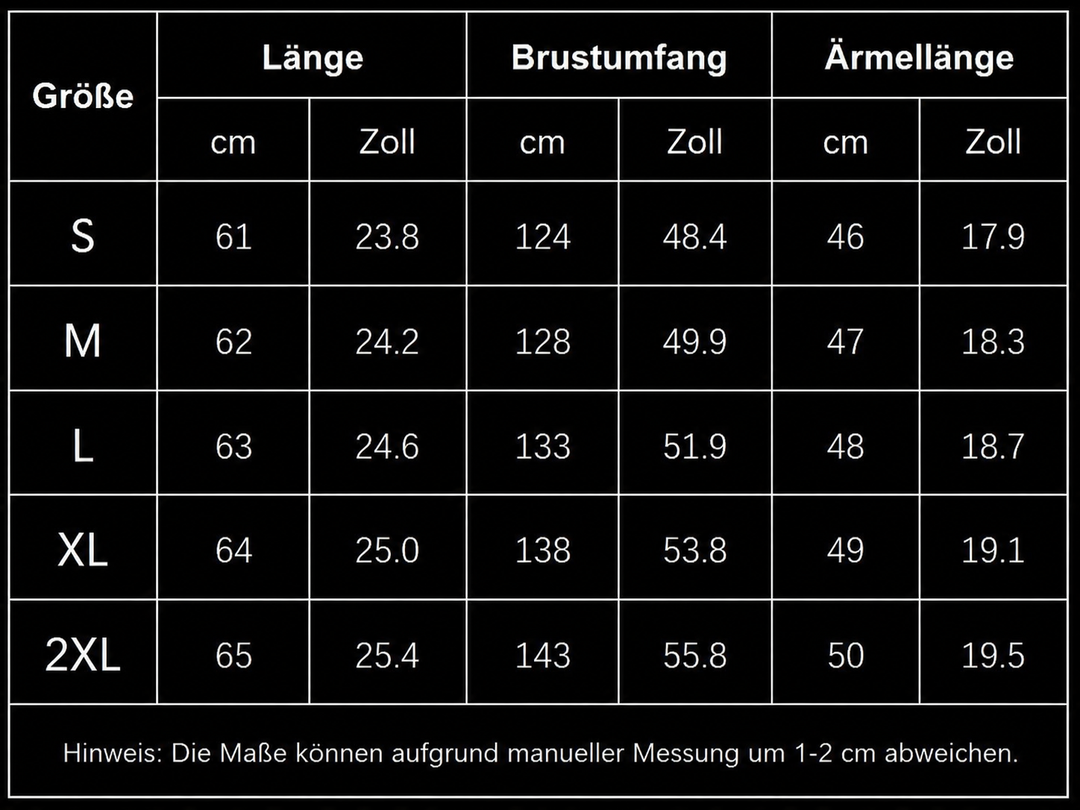 | Größe | Länge |  | Brustumfang |  | Ärmellänge |  |
|---|---|---|---|---|---|---|
|  | cm | Zoll | cm | Zoll | cm | Zoll |
| S | 61 | 23.8 | 124 | 48.4 | 46 | 17.9 |
| M | 62 | 24.2 | 128 | 49.9 | 47 | 18.3 |
| L | 63 | 24.6 | 133 | 51.9 | 48 | 18.7 |
| XL | 64 | 25.0 | 138 | 53.8 | 49 | 19.1 |
| 2XL | 65 | 25.4 | 143 | 55.8 | 50 | 19.5 |

Hinweis: Die Maße können aufgrund manueller Messung um 1-2 cm abweichen.